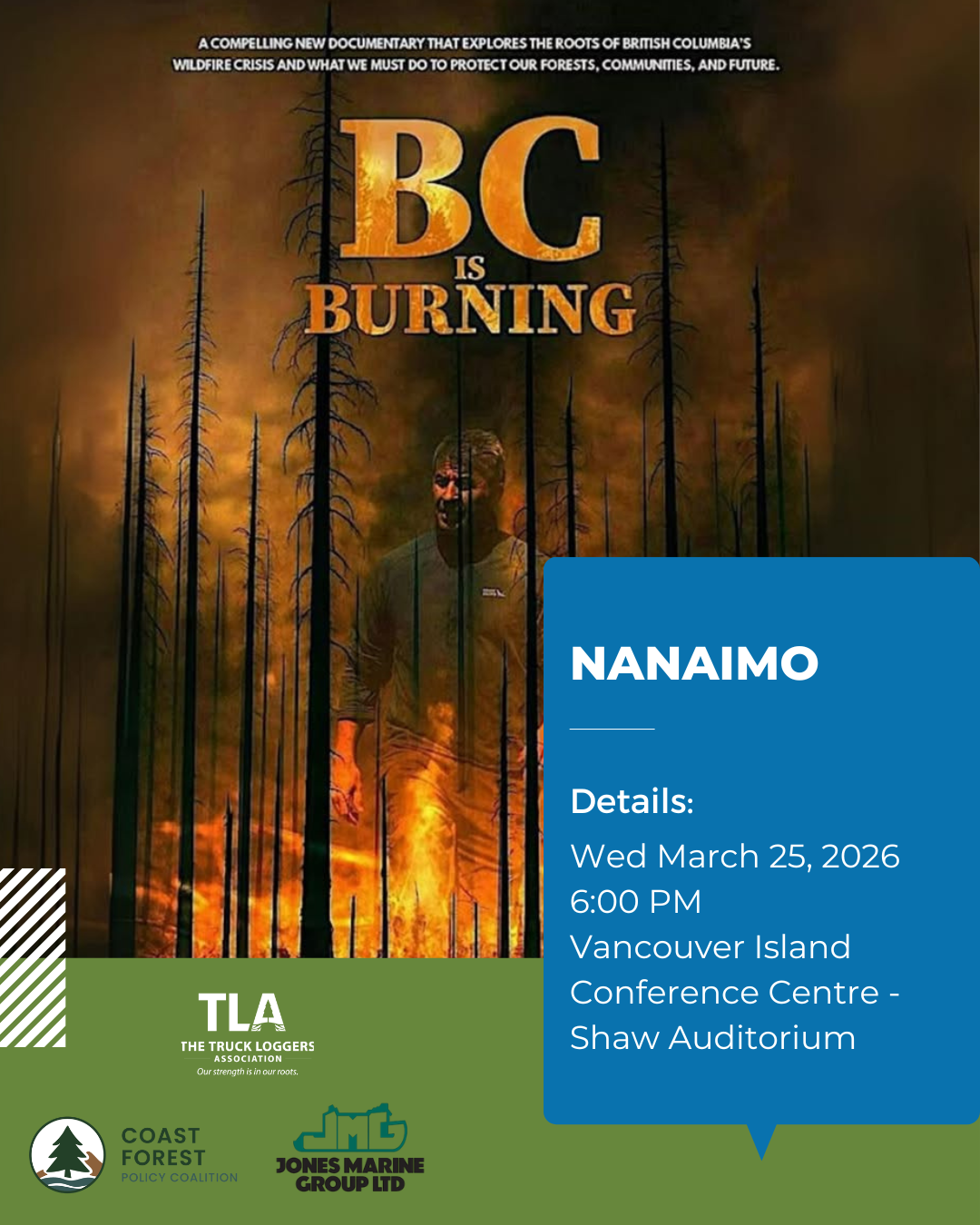 A COMPELLING NEW DOCUMENTARY THAT EXPLORES THE ROOTS OF BRITISH COLUMBIA'S WILDFIRE CRISIS AND WHAT WE MUST DO TO PROTECT OUR FORESTS, COMMUNITIES, AND FUTURE.

BC IS BURNING

NANAIMO

Details:

Wed March 25, 2026
6:00 PM
Vancouver Island Conference Centre - Shaw Auditorium

TLA
THE TRUCK LOGGERS ASSOCIATION
Our strength is in our roots.

COAST FOREST
POLICY COALITION

JMG
JONES MARINE GROUP LTD